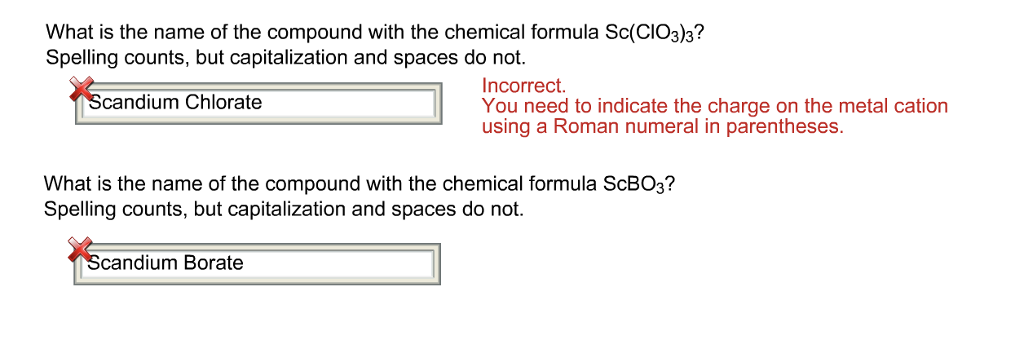 What is the name of the compound with the chemical formula $Sc(ClO_3)_3$?
Spelling counts, but capitalization and spaces do not.

Scandium Chlorate

Incorrect.
You need to indicate the charge on the metal cation using a Roman numeral in parentheses.

What is the name of the compound with the chemical formula $ScBO_3$?
Spelling counts, but capitalization and spaces do not.

Scandium Borate